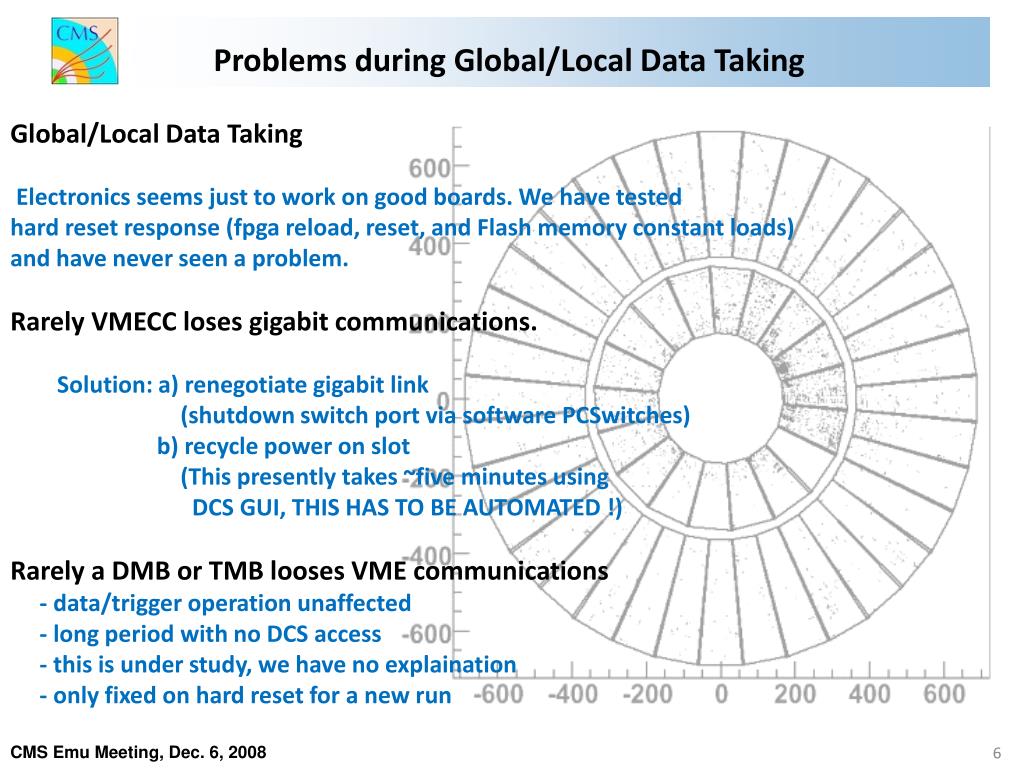 CMS

Problems during Global/Local Data Taking

Global/Local Data Taking

Electronics seems just to work on good boards. We have tested hard reset response (fpga reload, reset, and Flash memory constant loads) and have never seen a problem.

Rarely VMECC loses gigabit communications.

Solution: a) renegotiate gigabit link
(shutdown switch port via software PCSwitches)
b) recycle power on slot
(This presently takes ~five minutes using DCS GUI, THIS HAS TO BE AUTOMATED !)

Rarely a DMB or TMB looses VME communications
- data/trigger operation unaffected
- long period with no DCS access
- this is under study, we have no explaination
- only fixed on hard reset for a new run

600
400
200
0
-200
-400
-600
-600 -400 -200 0 200 400 600

CMS Emu Meeting, Dec. 6, 2008

6